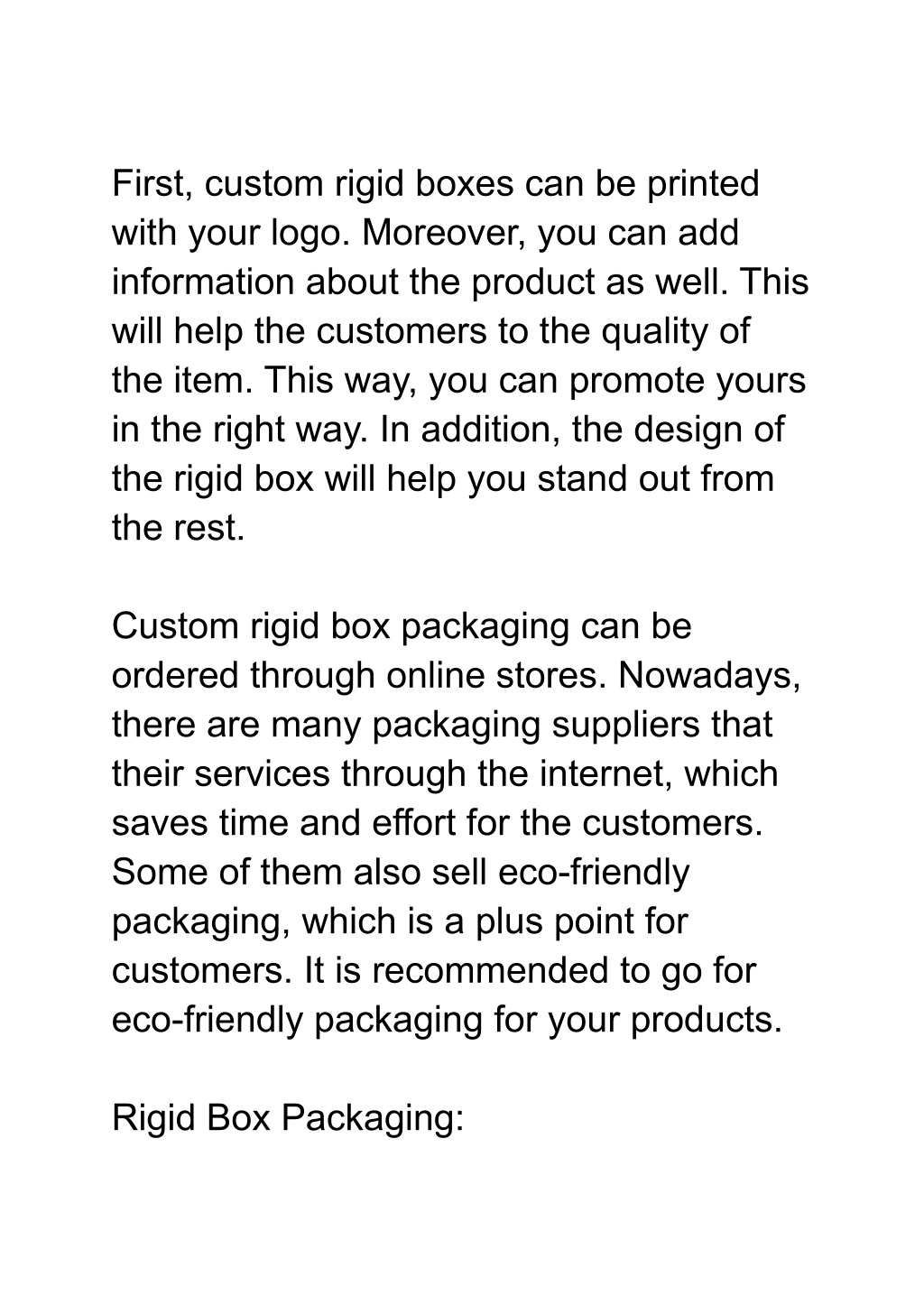 First, custom rigid boxes can be printed with your logo. Moreover, you can add information about the product as well. This will help the customers to the quality of the item. This way, you can promote yours in the right way. In addition, the design of the rigid box will help you stand out from the rest.

Custom rigid box packaging can be ordered through online stores. Nowadays, there are many packaging suppliers that their services through the internet, which saves time and effort for the customers. Some of them also sell eco-friendly packaging, which is a plus point for customers. It is recommended to go for eco-friendly packaging for your products.

Rigid Box Packaging: